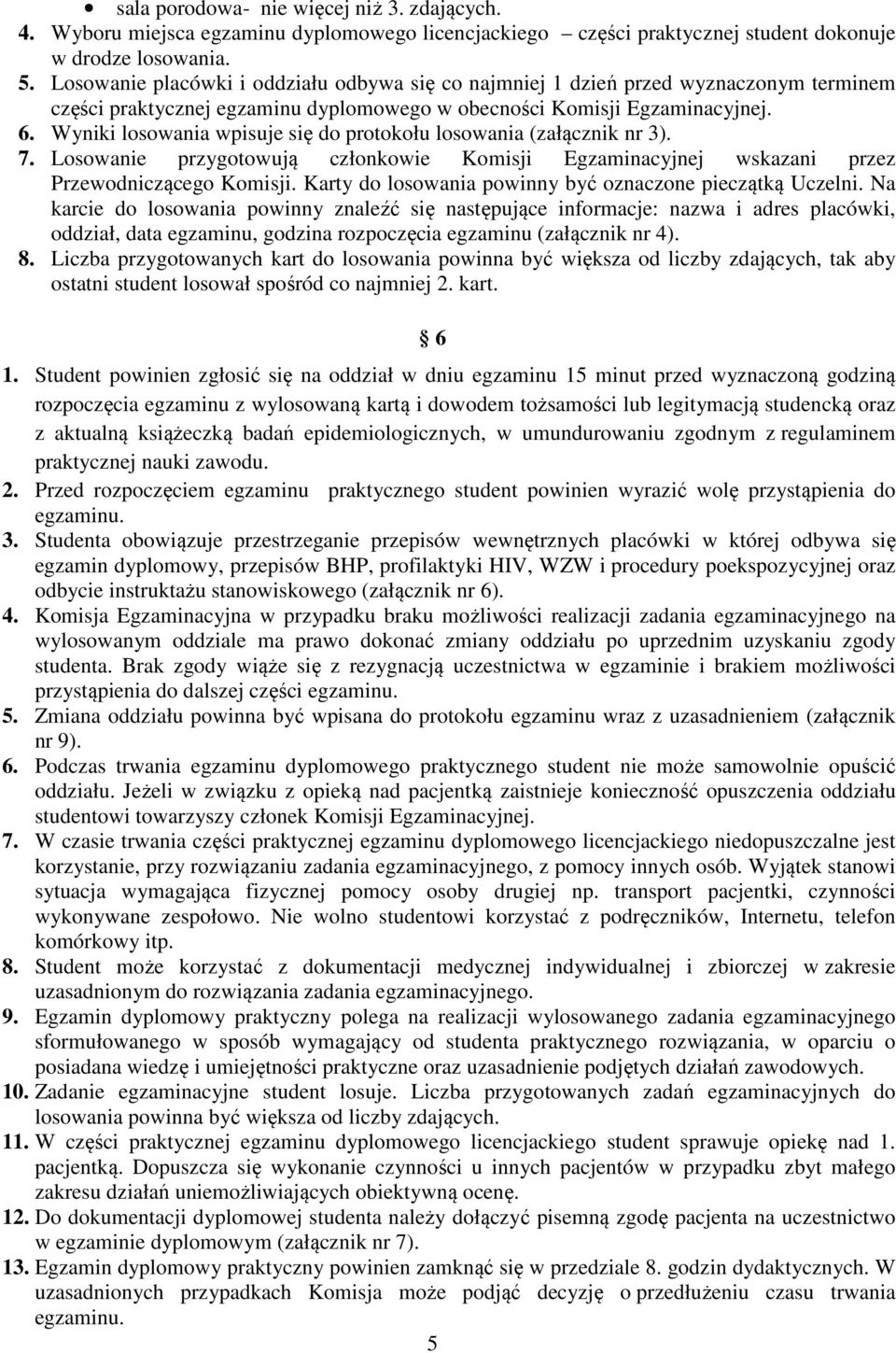 • sala porodowa- nie więcej niż 3. zdających.

4. Wyboru miejsca egzaminu dyplomowego licencjackiego – części praktycznej student dokonuje w drodze losowania.

5. Losowanie placówki i oddziału odbywa się co najmniej 1 dzień przed wyznaczonym terminem części praktycznej egzaminu dyplomowego w obecności Komisji Egzaminacyjnej.

6. Wyniki losowania wpisuje się do protokołu losowania (załącznik nr 3).

7. Losowanie przygotowują członkowie Komisji Egzaminacyjnej wskazani przez Przewodniczącego Komisji. Karty do losowania powinny być oznaczone pieczątką Uczelni. Na karcie do losowania powinny znaleźć się następujące informacje: nazwa i adres placówki, oddział, data egzaminu, godzina rozpoczęcia egzaminu (załącznik nr 4).

8. Liczba przygotowanych kart do losowania powinna być większa od liczby zdających, tak aby ostatni student losował spośród co najmniej 2. kart.

§ 6

1. Student powinien zgłosić się na oddział w dniu egzaminu 15 minut przed wyznaczoną godziną rozpoczęcia egzaminu z wylosowaną kartą i dowodem tożsamości lub legitymacją studencką oraz z aktualną książeczką badań epidemiologicznych, w umundurowaniu zgodnym z regulaminem praktycznej nauki zawodu.

2. Przed rozpoczęciem egzaminu praktycznego student powinien wyrazić wolę przystąpienia do egzaminu.

3. Studenta obowiązuje przestrzeganie przepisów wewnętrznych placówki w której odbywa się egzamin dyplomowy, przepisów BHP, profilaktyki HIV, WZW i procedury poekspozycyjnej oraz odbycie instruktażu stanowiskowego (załącznik nr 6).

4. Komisja Egzaminacyjna w przypadku braku możliwości realizacji zadania egzaminacyjnego na wylosowanym oddziale ma prawo dokonać zmiany oddziału po uprzednim uzyskaniu zgody studenta. Brak zgody wiąże się z rezygnacją uczestnictwa w egzaminie i brakiem możliwości przystąpienia do dalszej części egzaminu.

5. Zmiana oddziału powinna być wpisana do protokołu egzaminu wraz z uzasadnieniem (załącznik nr 9).

6. Podczas trwania egzaminu dyplomowego praktycznego student nie może samowolnie opuścić oddziału. Jeżeli w związku z opieką nad pacjentką zaistnieje konieczność opuszczenia oddziału studentowi towarzyszy członek Komisji Egzaminacyjnej.

7. W czasie trwania części praktycznej egzaminu dyplomowego licencjackiego niedopuszczalne jest korzystanie, przy rozwiązaniu zadania egzaminacyjnego, z pomocy innych osób. Wyjątek stanowi sytuacja wymagająca fizycznej pomocy osoby drugiej np. transport pacjentki, czynności wykonywane zespołowo. Nie wolno studentowi korzystać z podręczników, Internetu, telefon komórkowy itp.

8. Student może korzystać z dokumentacji medycznej indywidualnej i zbiorczej w zakresie uzasadnionym do rozwiązania zadania egzaminacyjnego.

9. Egzamin dyplomowy praktyczny polega na realizacji wylosowanego zadania egzaminacyjnego sformułowanego w sposób wymagający od studenta praktycznego rozwiązania, w oparciu o posiadana wiedzę i umiejętności praktyczne oraz uzasadnienie podjętych działań zawodowych.

10. Zadanie egzaminacyjne student losuje. Liczba przygotowanych zadań egzaminacyjnych do losowania powinna być większa od liczby zdających.

11. W części praktycznej egzaminu dyplomowego licencjackiego student sprawuje opiekę nad 1. pacjentką. Dopuszcza się wykonanie czynności u innych pacjentów w przypadku zbyt małego zakresu działań uniemożliwiających obiektywną ocenę.

12. Do dokumentacji dyplomowej studenta należy dołączyć pisemną zgodę pacjenta na uczestnictwo w egzaminie dyplomowym (załącznik nr 7).

13. Egzamin dyplomowy praktyczny powinien zamknąć się w przedziale 8. godzin dydaktycznych. W uzasadnionych przypadkach Komisja może podjąć decyzję o przedłużeniu czasu trwania egzaminu.

5